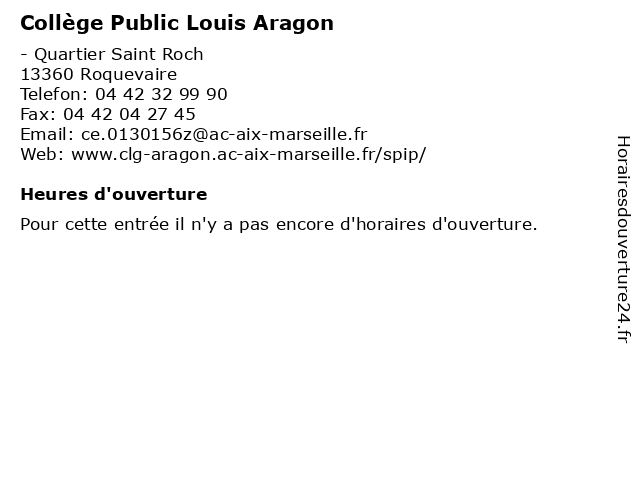 Collège Public Louis Aragon

- Quartier Saint Roch
13360 Roquevaire
Telefon: 04 42 32 99 90
Fax: 04 42 04 27 45
Email: ce.0130156z@ac-aix-marseille.fr
Web: www.clg-aragon.ac-aix-marseille.fr/spip/

Heures d'ouverture

Pour cette entrée il n'y a pas encore d'horaires d'ouverture.

Horairesdouverture24.fr